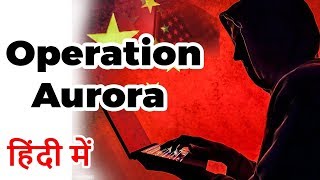 Operation Aurora

हिंदी में